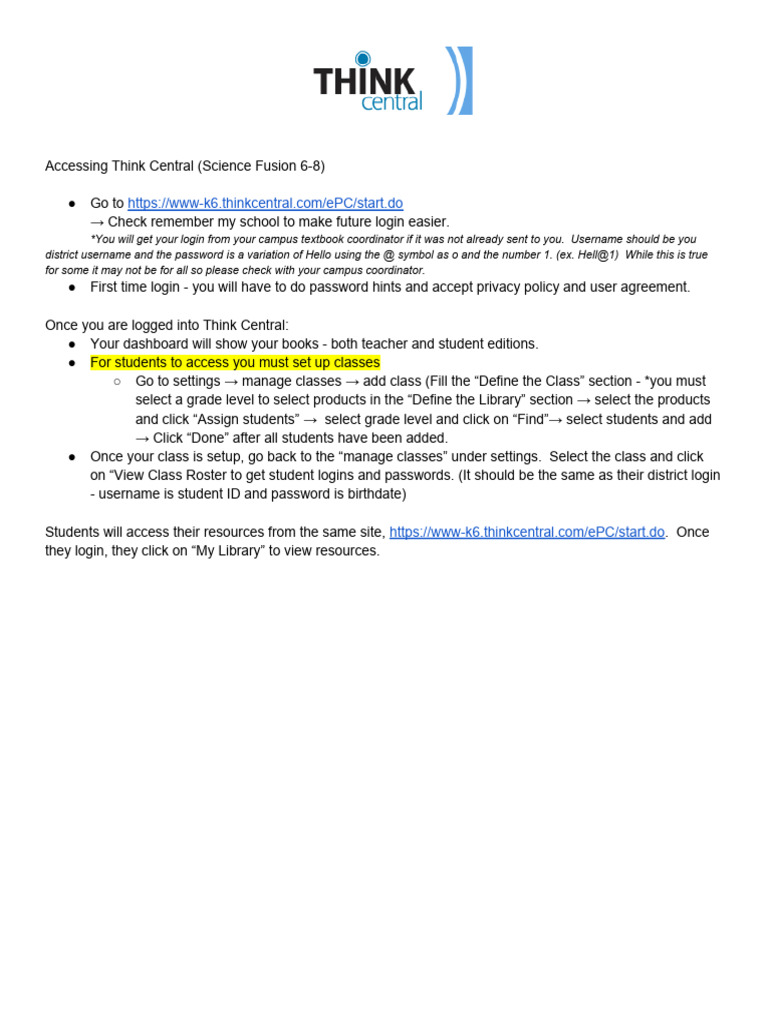 THINK central

Accessing Think Central (Science Fusion 6-8)

● Go to https://www-k6.thinkcentral.com/ePC/start.do
→ Check remember my school to make future login easier.
*You will get your login from your campus textbook coordinator if it was not already sent to you. Username should be you district username and the password is a variation of Hello using the @ symbol as o and the number 1. (ex. Hell@1) While this is true for some it may not be for all so please check with your campus coordinator.
● First time login - you will have to do password hints and accept privacy policy and user agreement.

Once you are logged into Think Central:
● Your dashboard will show your books - both teacher and student editions.
● For students to access you must set up classes
○ Go to settings → manage classes → add class (Fill the “Define the Class” section - *you must select a grade level to select products in the “Define the Library” section → select the products and click “Assign students” → select grade level and click on “Find”→ select students and add → Click “Done” after all students have been added.
● Once your class is setup, go back to the “manage classes” under settings. Select the class and click on “View Class Roster to get student logins and passwords. (It should be the same as their district login - username is student ID and password is birthdate)

Students will access their resources from the same site, https://www-k6.thinkcentral.com/ePC/start.do. Once they login, they click on “My Library” to view resources.